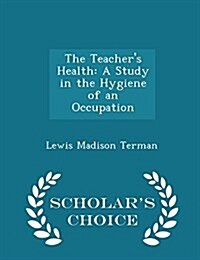 The Teacher's Health: A Study in the Hygiene of an Occupation

Lewis Madison Terman

SCHOLAR'S CHOICE